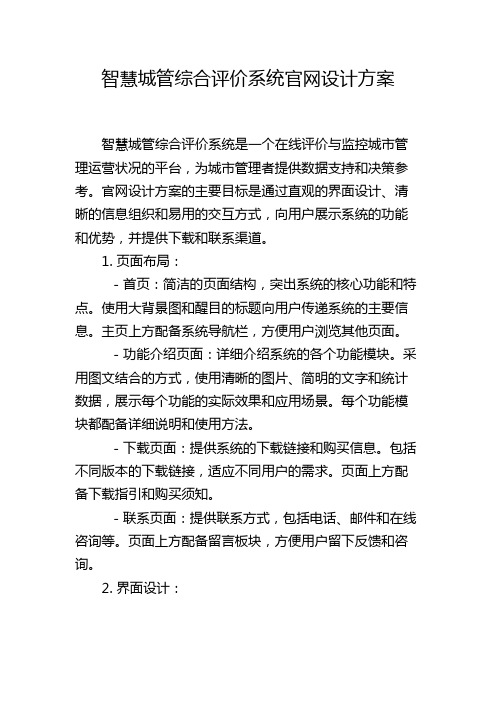 智慧城管综合评价系统官网设计方案

智慧城管综合评价系统是一个在线评价与监控城市管理运营状况的平台，为城市管理者提供数据支持和决策参考。官网设计方案的主要目标是通过直观的界面设计、清晰的信息组织和易用的交互方式，向用户展示系统的功能和优势，并提供下载和联系渠道。

1. 页面布局：

- 首页：简洁的页面结构，突出系统的核心功能和特点。使用大背景图和醒目的标题向用户传递系统的主要信息。主页上方配备系统导航栏，方便用户浏览其他页面。

- 功能介绍页面：详细介绍系统的各个功能模块。采用图文结合的方式，使用清晰的图片、简明的文字和统计数据，展示每个功能的实际效果和应用场景。每个功能模块都配备详细说明和使用方法。

- 下载页面：提供系统的下载链接和购买信息。包括不同版本的下载链接，适应不同用户的需求。页面上方配备下载指引和购买须知。

- 联系页面：提供联系方式，包括电话、邮件和在线咨询等。页面上方配备留言板块，方便用户留下反馈和咨询。

2. 界面设计：